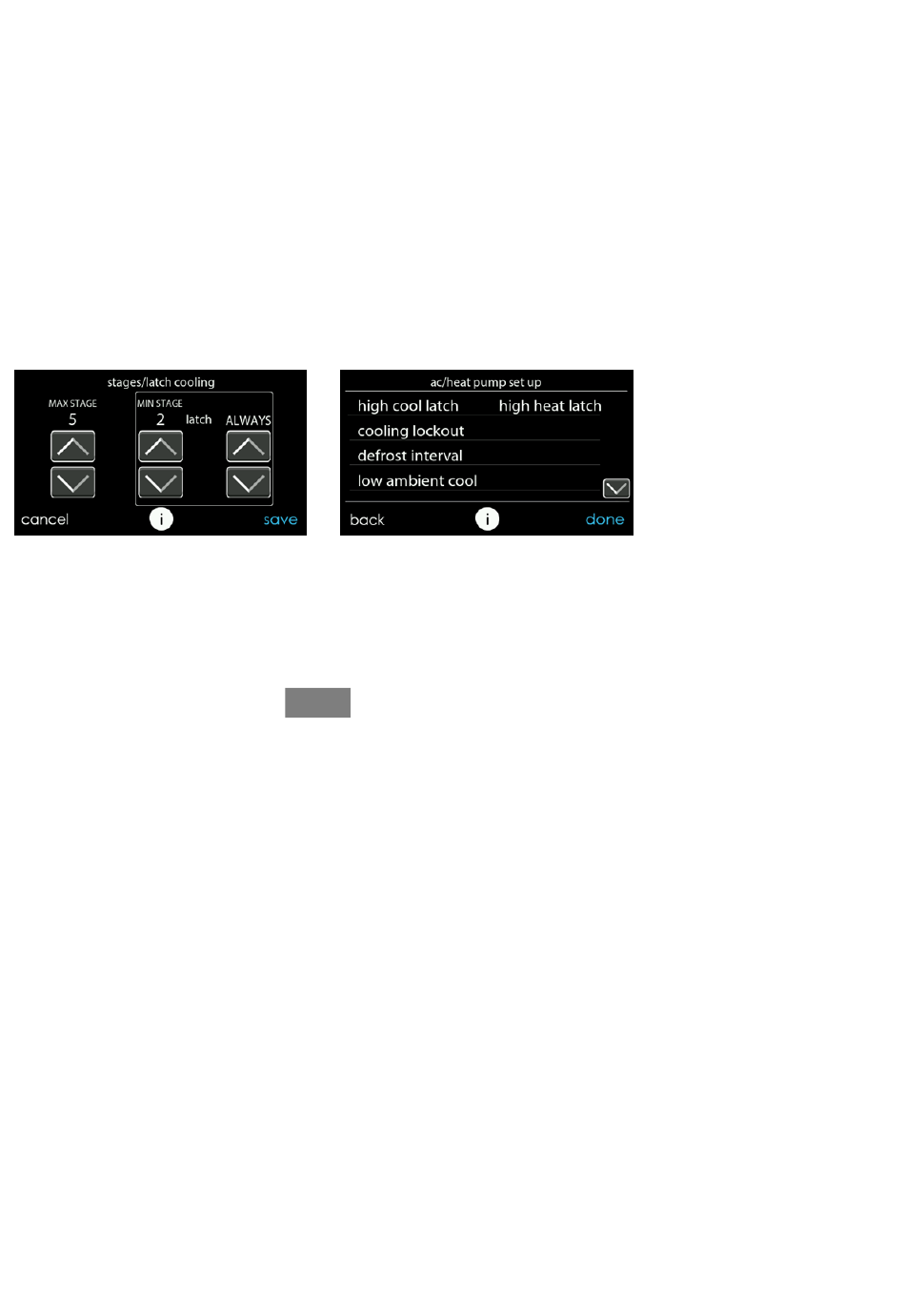 stages/latch cooling

MAX STAGE
5

MIN STAGE
2

latch

ALWAYS

cancel

i

save

ac/heat pump set up

high cool latch

high heat latch

cooling lockout

defrost interval

low ambient cool

back

i

done